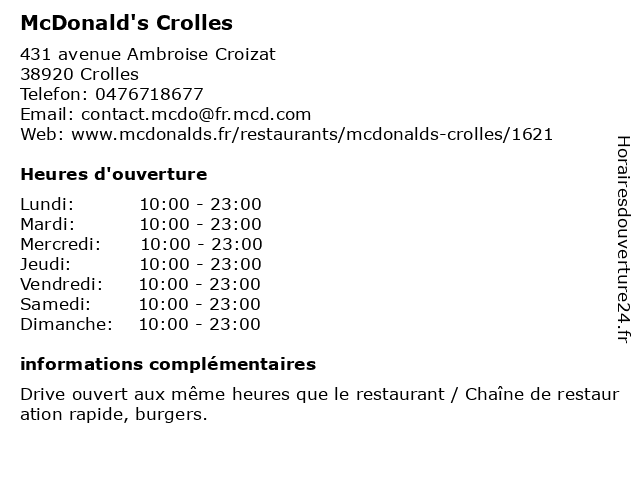 McDonald's Crolles

431 avenue Ambroise Croizat
38920 Crolles
Telefon: 0476718677
Email: contact.mcdo@fr.mcd.com
Web: www.mcdonalds.fr/restaurants/mcdonalds-crolles/1621

Heures d'ouverture

Lundi: 10:00 - 23:00
Mardi: 10:00 - 23:00
Mercredi: 10:00 - 23:00
Jeudi: 10:00 - 23:00
Vendredi: 10:00 - 23:00
Samedi: 10:00 - 23:00
Dimanche: 10:00 - 23:00

informations complémentaires

Drive ouvert aux même heures que le restaurant / Chaîne de restauration rapide, burgers.

Horairesdouverture24.fr